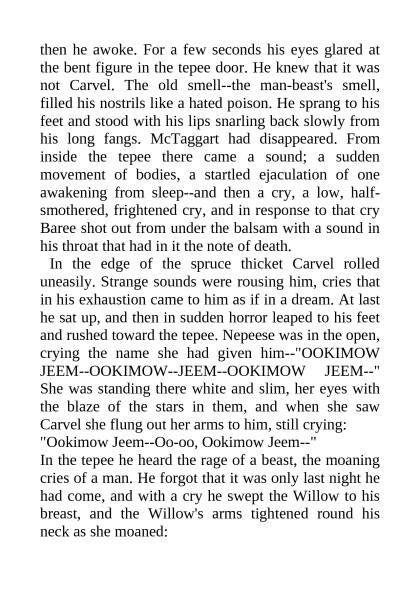 then he awoke. For a few seconds his eyes glared at the bent figure in the tepee door. He knew that it was not Carvel. The old smell--the man-beast's smell, filled his nostrils like a hated poison. He sprang to his feet and stood with his lips snarling back slowly from his long fangs. McTaggart had disappeared. From inside the tepee there came a sound; a sudden movement of bodies, a startled ejaculation of one awakening from sleep--and then a cry, a low, half-smothered, frightened cry, and in response to that cry Baree shot out from under the balsam with a sound in his throat that had in it the note of death.

In the edge of the spruce thicket Carvel rolled uneasily. Strange sounds were rousing him, cries that in his exhaustion came to him as if in a dream. At last he sat up, and then in sudden horror leaped to his feet and rushed toward the tepee. Nepeese was in the open, crying the name she had given him--"OOKIMOW JEEM--OOKIMOW--JEEM--OOKIMOW JEEM--" She was standing there white and slim, her eyes with the blaze of the stars in them, and when she saw Carvel she flung out her arms to him, still crying:

"Ookimow Jeem--Oo-oo, Ookimow Jeem--"

In the tepee he heard the rage of a beast, the moaning cries of a man. He forgot that it was only last night he had come, and with a cry he swept the Willow to his breast, and the Willow's arms tightened round his neck as she moaned: